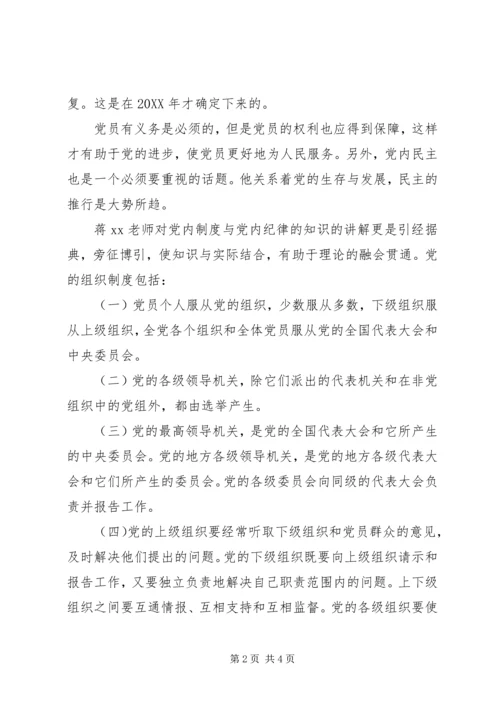 复。这是在 20XX 年才确定下来的。

党员有义务是必须的，但是党员的权利也应得到保障，这样才有助于党的进步，使党员更好地为人民服务。另外，党内民主也是一个必须要重视的话题。他关系着党的生存与发展，民主的推行是大势所趋。

蒋 xx 老师对党内制度与党内纪律的知识的讲解更是引经据典，旁征博引，使知识与实际结合，有助于理论的融会贯通。党的组织制度包括：

（一）党员个人服从党的组织，少数服从多数，下级组织服从上级组织，全党各个组织和全体党员服从党的全国代表大会和中央委员会。

（二）党的各级领导机关，除它们派出的代表机关和在非党组织中的党组外，都由选举产生。

（三）党的最高领导机关，是党的全国代表大会和它所产生的中央委员会。党的地方各级领导机关，是党的地方各级代表大会和它们所产生的委员会。党的各级委员会向同级的代表大会负责并报告工作。

（四）党的上级组织要经常听取下级组织和党员群众的意见，及时解决他们提出的问题。党的下级组织既要向上级组织请示和报告工作，又要独立负责地解决自己职责范围内的问题。上下级组织之间要互通情报、互相支持和互相监督。党的各级组织要使

第 2 页 共 4 页